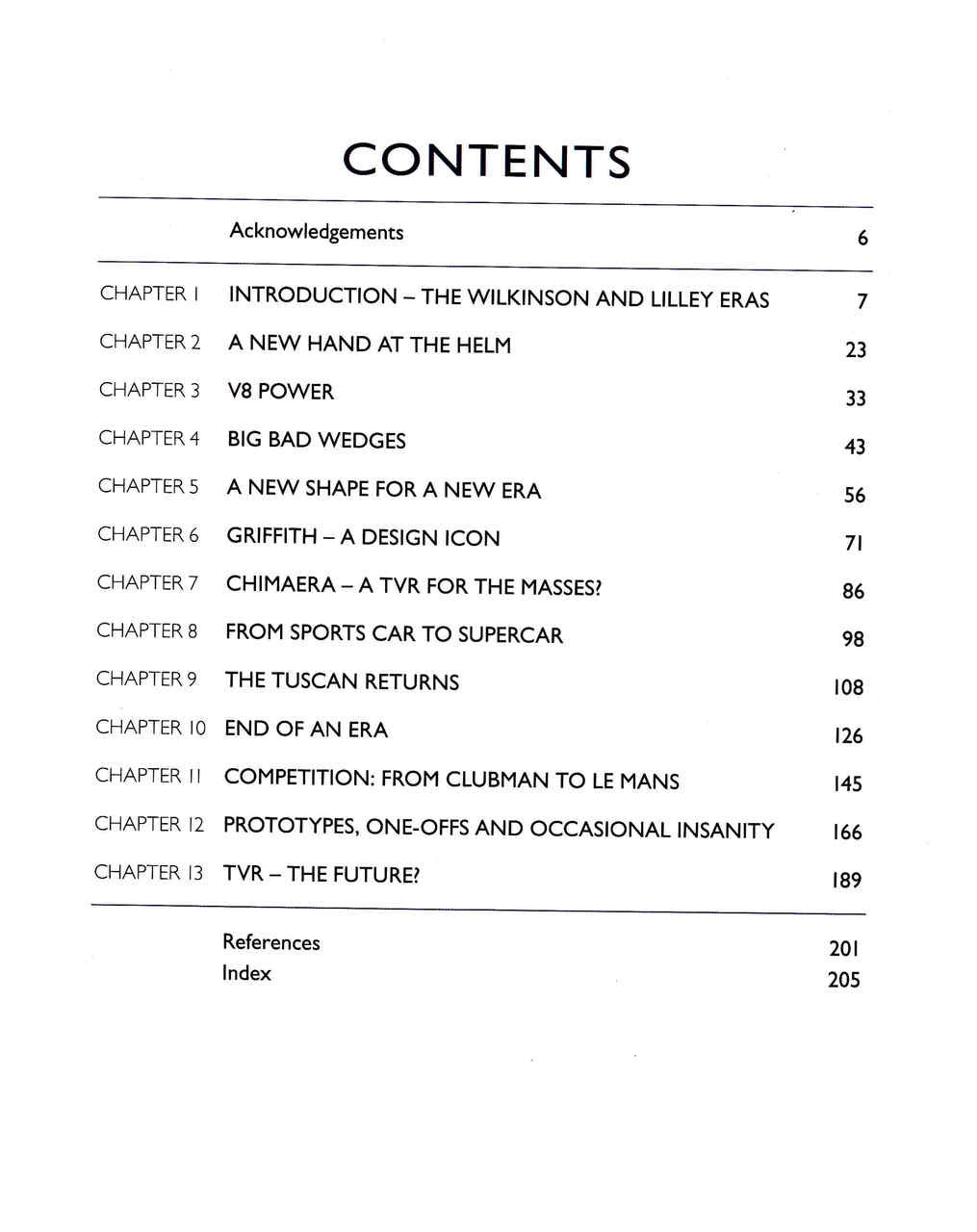 CONTENTS

| | | |
|---|---|---|
| | Acknowledgements | 6 |
| CHAPTER 1 | INTRODUCTION – THE WILKINSON AND LILLEY ERAS | 7 |
| CHAPTER 2 | A NEW HAND AT THE HELM | 23 |
| CHAPTER 3 | V8 POWER | 33 |
| CHAPTER 4 | BIG BAD WEDGES | 43 |
| CHAPTER 5 | A NEW SHAPE FOR A NEW ERA | 56 |
| CHAPTER 6 | GRIFFITH – A DESIGN ICON | 71 |
| CHAPTER 7 | CHIMAERA – A TVR FOR THE MASSES? | 86 |
| CHAPTER 8 | FROM SPORTS CAR TO SUPERCAR | 98 |
| CHAPTER 9 | THE TUSCAN RETURNS | 108 |
| CHAPTER 10 | END OF AN ERA | 126 |
| CHAPTER 11 | COMPETITION: FROM CLUBMAN TO LE MANS | 145 |
| CHAPTER 12 | PROTOTYPES, ONE-OFFS AND OCCASIONAL INSANITY | 166 |
| CHAPTER 13 | TVR – THE FUTURE? | 189 |
| | References | 201 |
| | Index | 205 |